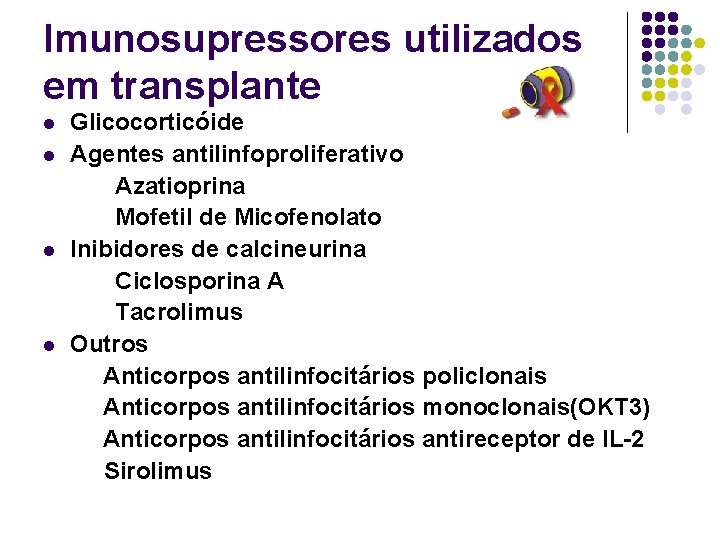 Imunosupressores utilizados em transplante

• Glicocorticóide
• Agentes antilinfoproliferativo
Azatioprina
Mofetil de Micofenolato
• Inibidores de calcineurina
Ciclosporina A
Tacrolimus
• Outros
Anticorpos antilinfocitários policlonais
Anticorpos antilinfocitários monoclonais(OKT3)
Anticorpos antilinfocitários antireceptor de IL-2
Sirolimus